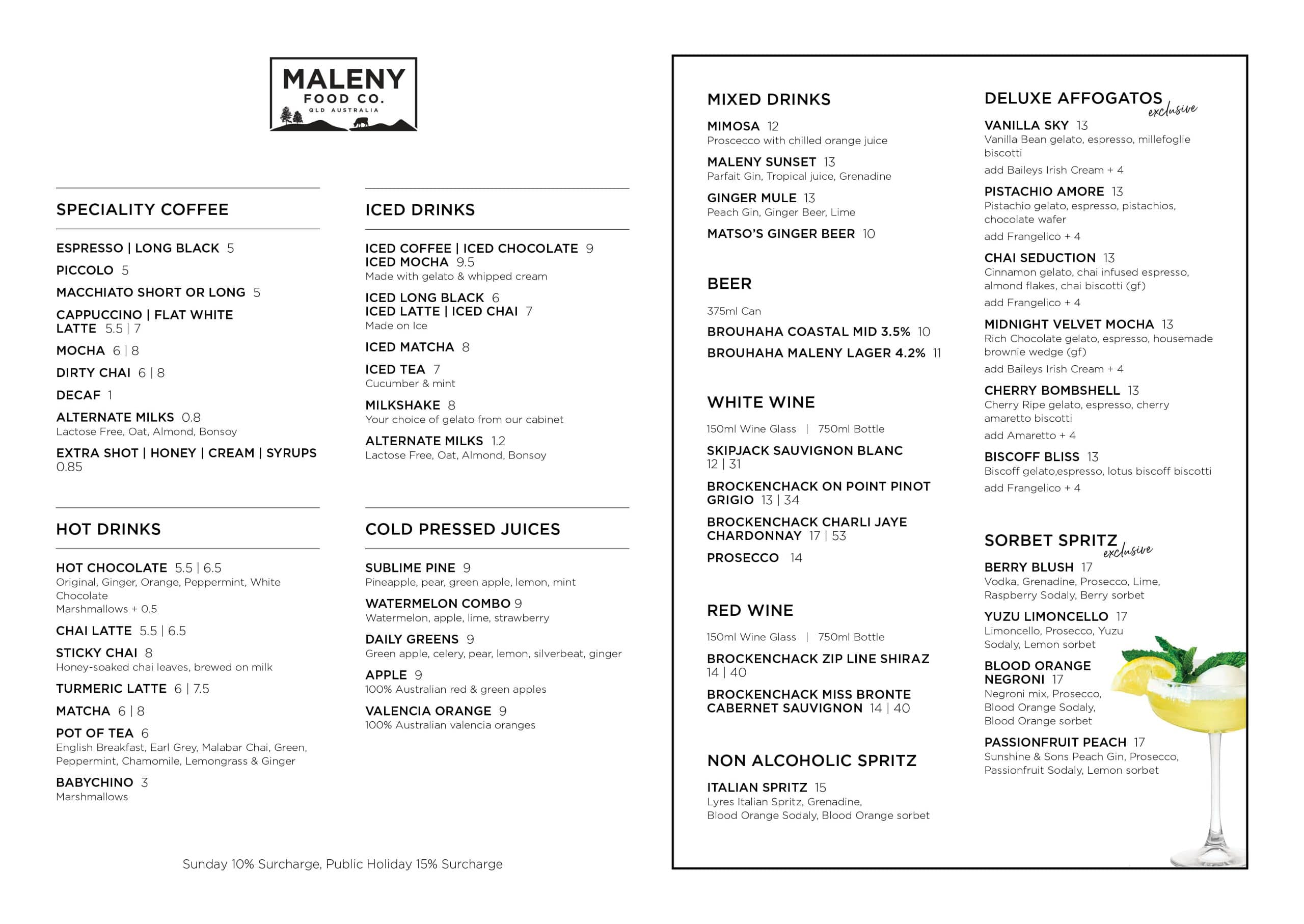 MALENY
FOOD CO.
QLD AUSTRALIA

SPECIALITY COFFEE

ESPRESSO | LONG BLACK 5

PICCOLO 5

MACCHIATO SHORT OR LONG 5

CAPPUCCINO | FLAT WHITE
LATTE 5.5 | 7

MOCHA 6 | 8

DIRTY CHAI 6 | 8

DECAF 1

ALTERNATE MILKS 0.8
Lactose Free, Oat, Almond, Bonsoy

EXTRA SHOT | HONEY | CREAM | SYRUPS
0.85

HOT DRINKS

HOT CHOCOLATE 5.5 | 6.5
Original, Ginger, Orange, Peppermint, White Chocolate
Marshmallows + 0.5

CHAI LATTE 5.5 | 6.5

STICKY CHAI 8
Honey-soaked chai leaves, brewed on milk

TURMERIC LATTE 6 | 7.5

MATCHA 6 | 8

POT OF TEA 6
English Breakfast, Earl Grey, Malabar Chai, Green, Peppermint, Chamomile, Lemongrass & Ginger

BABYCHINO 3
Marshmallows

ICED DRINKS

ICED COFFEE | ICED CHOCOLATE 9
ICED MOCHA 9.5
Made with gelato & whipped cream

ICED LONG BLACK 6
ICED LATTE | ICED CHAI 7
Made on Ice

ICED MATCHA 8

ICED TEA 7
Cucumber & mint

MILKSHAKE 8
Your choice of gelato from our cabinet

ALTERNATE MILKS 1.2
Lactose Free, Oat, Almond, Bonsoy

COLD PRESSED JUICES

SUBLIME PINE 9
Pineapple, pear, green apple, lemon, mint

WATERMELON COMBO 9
Watermelon, apple, lime, strawberry

DAILY GREENS 9
Green apple, celery, pear, lemon, silverbeat, ginger

APPLE 9
100% Australian red & green apples

VALENCIA ORANGE 9
100% Australian valencia oranges

Sunday 10% Surcharge, Public Holiday 15% Surcharge

MIXED DRINKS

MIMOSA 12
Proscecco with chilled orange juice

MALENY SUNSET 13
Parfait Gin, Tropical juice, Grenadine

GINGER MULE 13
Peach Gin, Ginger Beer, Lime

MATSO'S GINGER BEER 10

BEER

375ml Can

BROUHAHA COASTAL MID 3.5% 10

BROUHAHA MALENY LAGER 4.2% 11

WHITE WINE

150ml Wine Glass | 750ml Bottle

SKIPJACK SAUVIGNON BLANC
12 | 31

BROCKENCHACK ON POINT PINOT GRIGIO 13 | 34

BROCKENCHACK CHARLI JAYE CHARDONNAY 17 | 53

PROSECCO 14

RED WINE

150ml Wine Glass | 750ml Bottle

BROCKENCHACK ZIP LINE SHIRAZ
14 | 40

BROCKENCHACK MISS BRONTE CABERNET SAUVIGNON 14 | 40

NON ALCOHOLIC SPRITZ

ITALIAN SPRITZ 15
Lyres Italian Spritz, Grenadine,
Blood Orange Sodaly, Blood Orange sorbet

DELUXE AFFOGATOS exclusive

VANILLA SKY 13
Vanilla Bean gelato, espresso, millefoglie biscotti
add Baileys Irish Cream + 4

PISTACHIO AMORE 13
Pistachio gelato, espresso, pistachios, chocolate wafer
add Frangelico + 4

CHAI SEDUCTION 13
Cinnamon gelato, chai infused espresso, almond flakes, chai biscotti (gf)
add Frangelico + 4

MIDNIGHT VELVET MOCHA 13
Rich Chocolate gelato, espresso, housemade brownie wedge (gf)
add Baileys Irish Cream + 4

CHERRY BOMBSHELL 13
Cherry Ripe gelato, espresso, cherry amaretto biscotti
add Amaretto + 4

BISCOFF BLISS 13
Biscoff gelato,espresso, lotus biscoff biscotti
add Frangelico + 4

SORBET SPRITZ exclusive

BERRY BLUSH 17
Vodka, Grenadine, Prosecco, Lime, Raspberry Sodaly, Berry sorbet

YUZU LIMONCELLO 17
Limoncello, Prosecco, Yuzu Sodaly, Lemon sorbet

BLOOD ORANGE NEGRONI 17
Negroni mix, Prosecco, Blood Orange Sodaly, Blood Orange sorbet

PASSIONFRUIT PEACH 17
Sunshine & Sons Peach Gin, Prosecco, Passionfruit Sodaly, Lemon sorbet